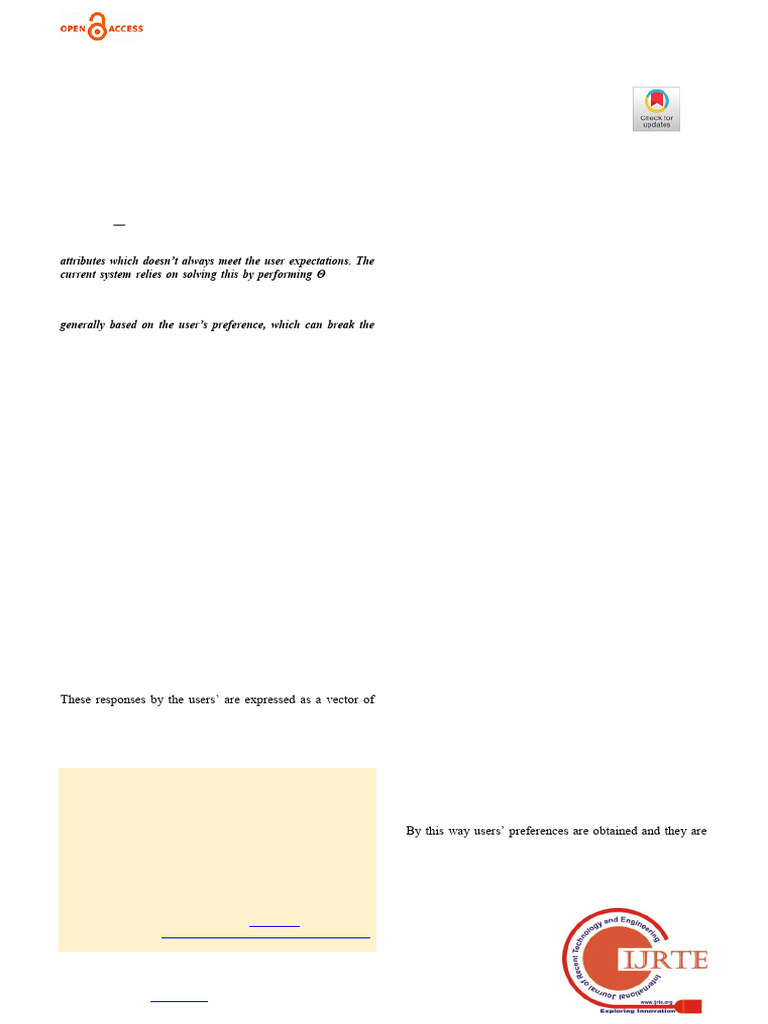 OPEN ACCESS

Check for updates

—

attributes which doesn't always meet the user expectations. The current system relies on solving this by performing Θ

generally based on the user's preference, which can break the

These responses by the users' are expressed as a vector of

By this way users' preferences are obtained and they are

International Journal of Recent Technology and Engineering
IJRTE
www.ijrte.org
Exploring Innovation